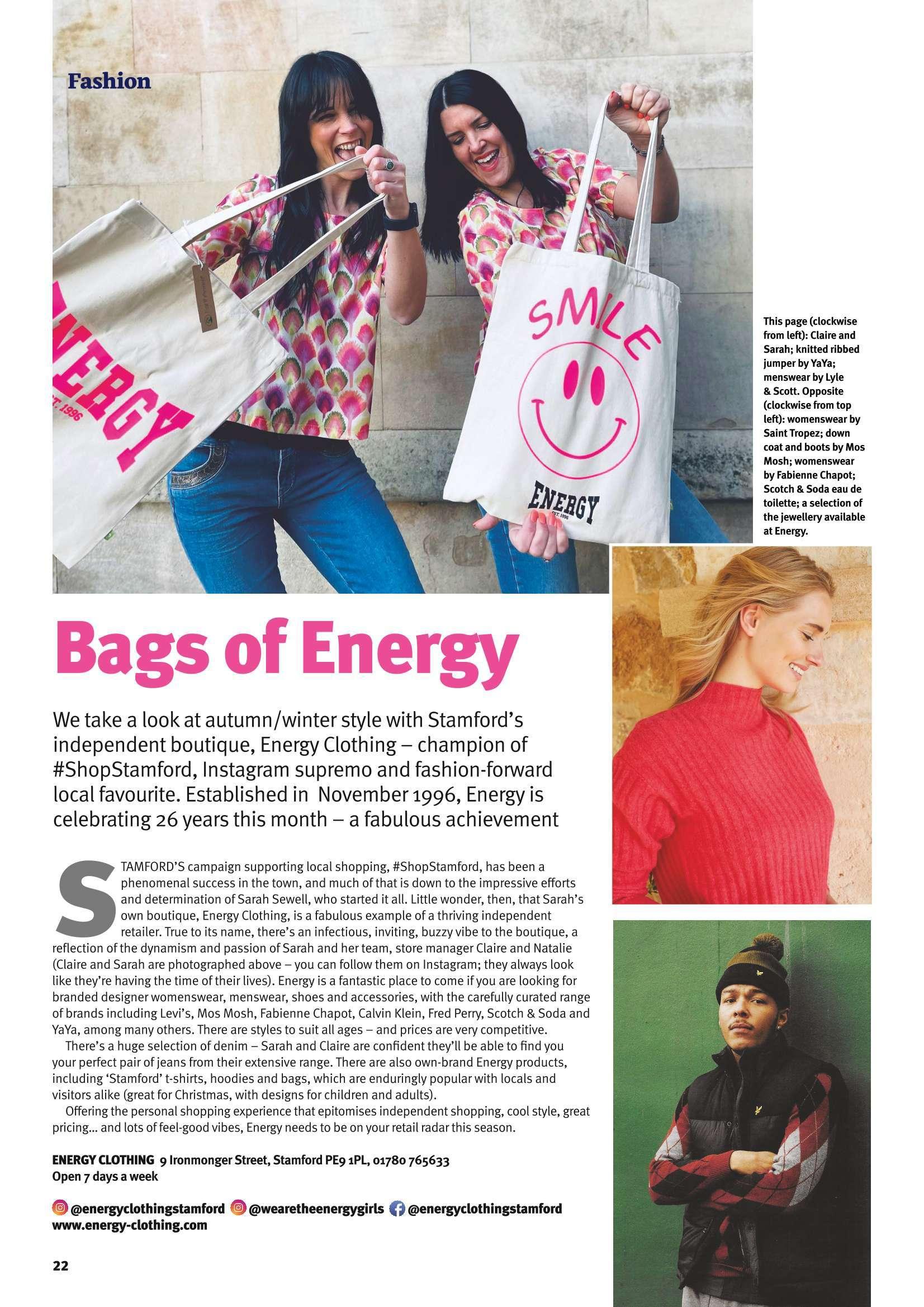 Fashion

NERGY
EST. 1996

SMILE
ENERGY
EST. 1996

This page (clockwise from left): Claire and Sarah; knitted ribbed jumper by YaYa; menswear by Lyle & Scott. Opposite (clockwise from top left): womenswear by Saint Tropez; down coat and boots by Mos Mosh; womenswear by Fabienne Chapot; Scotch & Soda eau de toilette; a selection of the jewellery available at Energy.

Bags of Energy

We take a look at autumn/winter style with Stamford's independent boutique, Energy Clothing – champion of #ShopStamford, Instagram supremo and fashion-forward local favourite. Established in November 1996, Energy is celebrating 26 years this month – a fabulous achievement

STAMFORD'S campaign supporting local shopping, #ShopStamford, has been a phenomenal success in the town, and much of that is down to the impressive efforts and determination of Sarah Sewell, who started it all. Little wonder, then, that Sarah's own boutique, Energy Clothing, is a fabulous example of a thriving independent retailer. True to its name, there's an infectious, inviting, buzzy vibe to the boutique, a reflection of the dynamism and passion of Sarah and her team, store manager Claire and Natalie (Claire and Sarah are photographed above – you can follow them on Instagram; they always look like they're having the time of their lives). Energy is a fantastic place to come if you are looking for branded designer womenswear, menswear, shoes and accessories, with the carefully curated range of brands including Levi's, Mos Mosh, Fabienne Chapot, Calvin Klein, Fred Perry, Scotch & Soda and YaYa, among many others. There are styles to suit all ages – and prices are very competitive.

There's a huge selection of denim – Sarah and Claire are confident they'll be able to find you your perfect pair of jeans from their extensive range. There are also own-brand Energy products, including 'Stamford' t-shirts, hoodies and bags, which are enduringly popular with locals and visitors alike (great for Christmas, with designs for children and adults).

Offering the personal shopping experience that epitomises independent shopping, cool style, great pricing… and lots of feel-good vibes, Energy needs to be on your retail radar this season.

ENERGY CLOTHING 9 Ironmonger Street, Stamford PE9 1PL, 01780 765633
Open 7 days a week

@energyclothingstamford @wearetheenergygirls @energyclothingstamford
www.energy-clothing.com

22